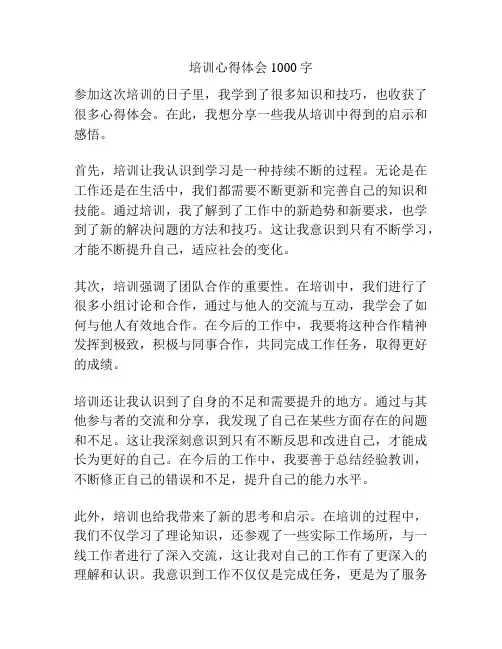 培训心得体会 1000 字

参加这次培训的日子里，我学到了很多知识和技巧，也收获了很多心得体会。在此，我想分享一些我从培训中得到的启示和感悟。

首先，培训让我认识到学习是一种持续不断的过程。无论是在工作还是在生活中，我们都需要不断更新和完善自己的知识和技能。通过培训，我了解到了工作中的新趋势和新要求，也学到了新的解决问题的方法和技巧。这让我意识到只有不断学习，才能不断提升自己，适应社会的变化。

其次，培训强调了团队合作的重要性。在培训中，我们进行了很多小组讨论和合作，通过与他人的交流与互动，我学会了如何与他人有效地合作。在今后的工作中，我要将这种合作精神发挥到极致，积极与同事合作，共同完成工作任务，取得更好的成绩。

培训还让我认识到了自身的不足和需要提升的地方。通过与其他参与者的交流和分享，我发现了自己在某些方面存在的问题和不足。这让我深刻意识到只有不断反思和改进自己，才能成长为更好的自己。在今后的工作中，我要善于总结经验教训，不断修正自己的错误和不足，提升自己的能力水平。

此外，培训也给我带来了新的思考和启示。在培训的过程中，我们不仅学习了理论知识，还参观了一些实际工作场所，与一线工作者进行了深入交流，这让我对自己的工作有了更深入的理解和认识。我意识到工作不仅仅是完成任务，更是为了服务